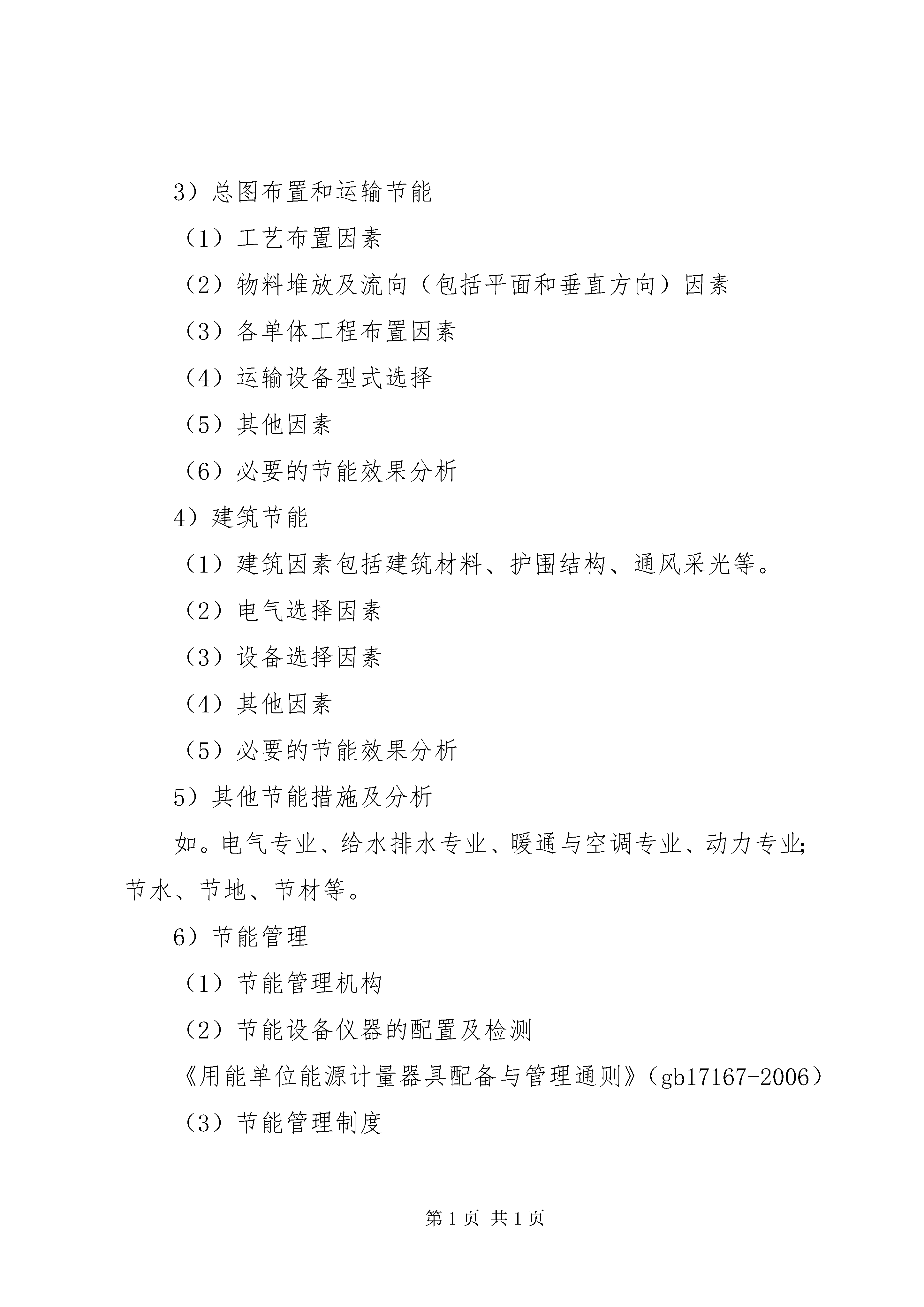 3）总图布置和运输节能

（1）工艺布置因素

（2）物料堆放及流向（包括平面和垂直方向）因素

（3）各单体工程布置因素

（4）运输设备型式选择

（5）其他因素

（6）必要的节能效果分析

4）建筑节能

（1）建筑因素包括建筑材料、护围结构、通风采光等。

（2）电气选择因素

（3）设备选择因素

（4）其他因素

（5）必要的节能效果分析

5）其他节能措施及分析

如。电气专业、给水排水专业、暖通与空调专业、动力专业;节水、节地、节材等。

6）节能管理

（1）节能管理机构

（2）节能设备仪器的配置及检测

《用能单位能源计量器具配备与管理通则》（gb17167-2006）

（3）节能管理制度

第 1 页 共 1 页